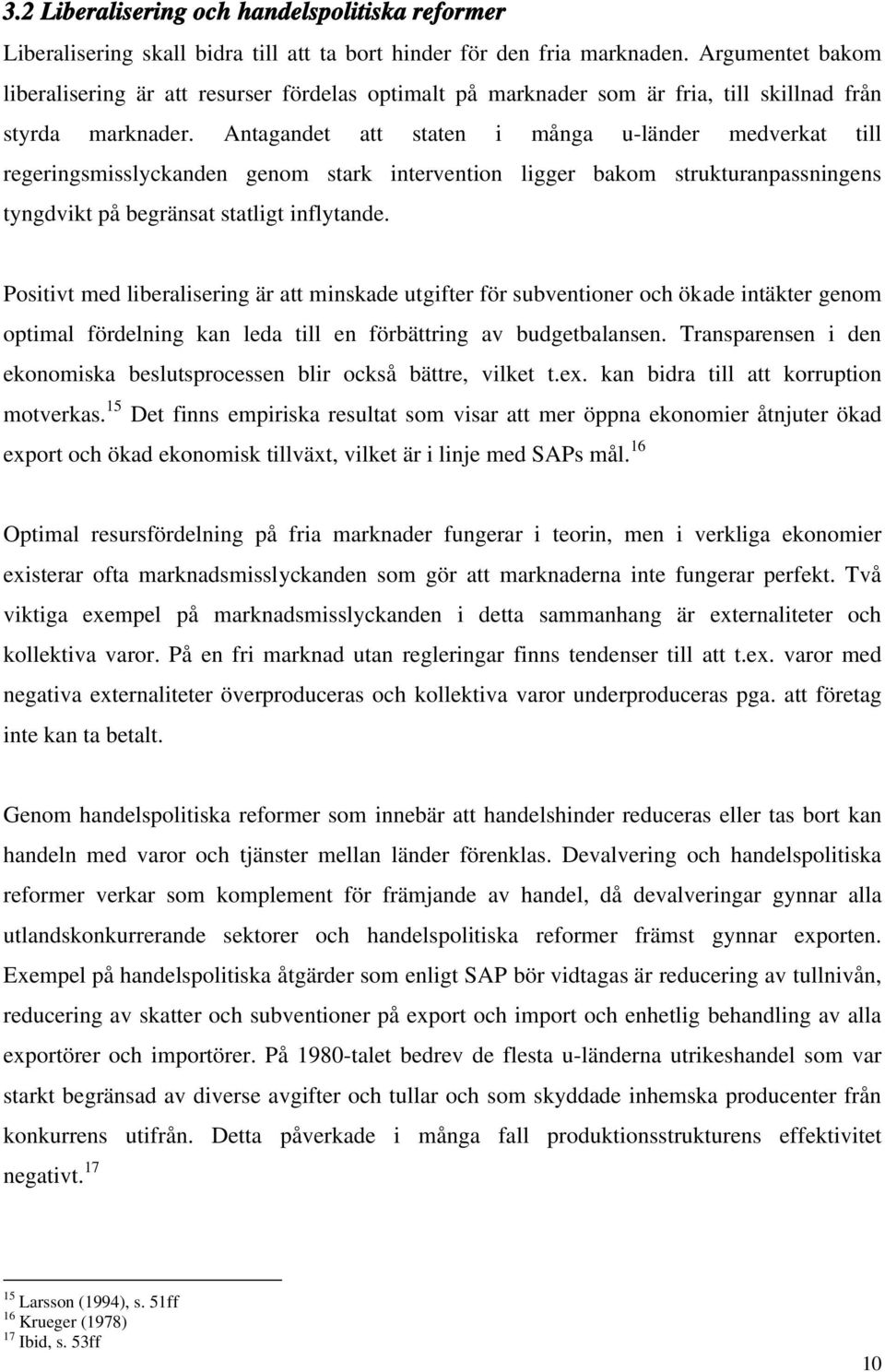 3.2 Liberalisering och handelspolitiska reformer

Liberalisering skall bidra till att ta bort hinder för den fria marknaden. Argumentet bakom liberalisering är att resurser fördelas optimalt på marknader som är fria, till skillnad från styrda marknader. Antagandet att staten i många u-länder medverkat till regeringsmisslyckanden genom stark intervention ligger bakom strukturanpassningens tyngdvikt på begränsat statligt inflytande.

Positivt med liberalisering är att minskade utgifter för subventioner och ökade intäkter genom optimal fördelning kan leda till en förbättring av budgetbalansen. Transparensen i den ekonomiska beslutsprocessen blir också bättre, vilket t.ex. kan bidra till att korruption motverkas.$^{15}$ Det finns empiriska resultat som visar att mer öppna ekonomier åtnjuter ökad export och ökad ekonomisk tillväxt, vilket är i linje med SAPs mål.$^{16}$

Optimal resursfördelning på fria marknader fungerar i teorin, men i verkliga ekonomier existerar ofta marknadsmisslyckanden som gör att marknaderna inte fungerar perfekt. Två viktiga exempel på marknadsmisslyckanden i detta sammanhang är externaliteter och kollektiva varor. På en fri marknad utan regleringar finns tendenser till att t.ex. varor med negativa externaliteter överproduceras och kollektiva varor underproduceras pga. att företag inte kan ta betalt.

Genom handelspolitiska reformer som innebär att handelshinder reduceras eller tas bort kan handeln med varor och tjänster mellan länder förenklas. Devalvering och handelspolitiska reformer verkar som komplement för främjande av handel, då devalveringar gynnar alla utlandskonkurrerande sektorer och handelspolitiska reformer främst gynnar exporten. Exempel på handelspolitiska åtgärder som enligt SAP bör vidtagas är reducering av tullnivån, reducering av skatter och subventioner på export och import och enhetlig behandling av alla exportörer och importörer. På 1980-talet bedrev de flesta u-länderna utrikeshandel som var starkt begränsad av diverse avgifter och tullar och som skyddade inhemska producenter från konkurrens utifrån. Detta påverkade i många fall produktionsstrukturens effektivitet negativt.$^{17}$

$^{15}$ Larsson (1994), s. 51ff
$^{16}$ Krueger (1978)
$^{17}$ Ibid, s. 53ff

10